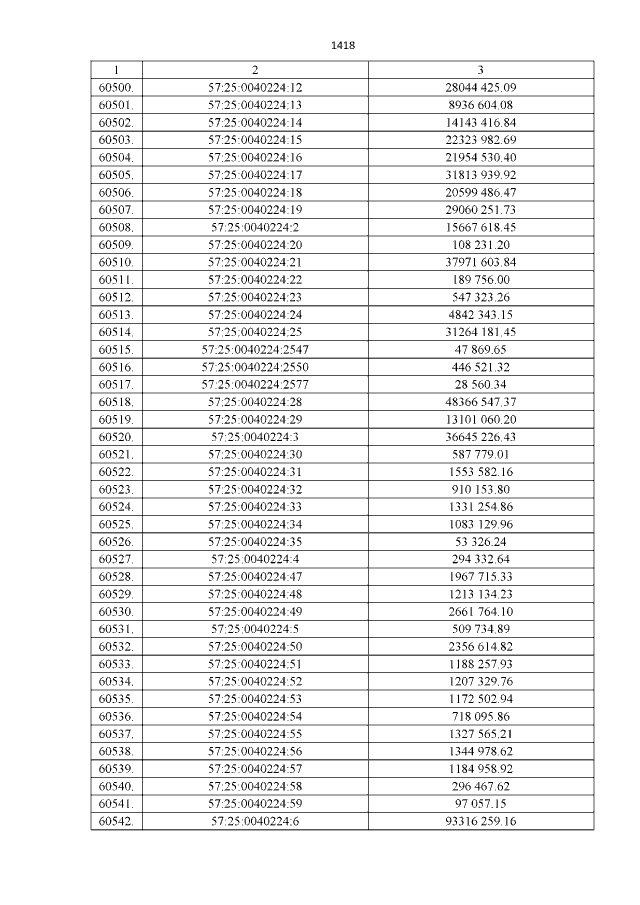 1418

| 1 | 2 | 3 |
|---|---|---|
| 60500. | 57:25:0040224:12 | 28044 425.09 |
| 60501. | 57:25:0040224:13 | 8936 604.08 |
| 60502. | 57:25:0040224:14 | 14143 416.84 |
| 60503. | 57:25:0040224:15 | 22323 982.69 |
| 60504. | 57:25:0040224:16 | 21954 530.40 |
| 60505. | 57:25:0040224:17 | 31813 939.92 |
| 60506. | 57:25:0040224:18 | 20599 486.47 |
| 60507. | 57:25:0040224:19 | 29060 251.73 |
| 60508. | 57:25:0040224:2 | 15667 618.45 |
| 60509. | 57:25:0040224:20 | 108 231.20 |
| 60510. | 57:25:0040224:21 | 37971 603.84 |
| 60511. | 57:25:0040224:22 | 189 756.00 |
| 60512. | 57:25:0040224:23 | 547 323.26 |
| 60513. | 57:25:0040224:24 | 4842 343.15 |
| 60514. | 57:25:0040224:25 | 31264 181.45 |
| 60515. | 57:25:0040224:2547 | 47 869.65 |
| 60516. | 57:25:0040224:2550 | 446 521.32 |
| 60517. | 57:25:0040224:2577 | 28 560.34 |
| 60518. | 57:25:0040224:28 | 48366 547.37 |
| 60519. | 57:25:0040224:29 | 13101 060.20 |
| 60520. | 57:25:0040224:3 | 36645 226.43 |
| 60521. | 57:25:0040224:30 | 587 779.01 |
| 60522. | 57:25:0040224:31 | 1553 582.16 |
| 60523. | 57:25:0040224:32 | 910 153.80 |
| 60524. | 57:25:0040224:33 | 1331 254.86 |
| 60525. | 57:25:0040224:34 | 1083 129.96 |
| 60526. | 57:25:0040224:35 | 53 326.24 |
| 60527. | 57:25:0040224:4 | 294 332.64 |
| 60528. | 57:25:0040224:47 | 1967 715.33 |
| 60529. | 57:25:0040224:48 | 1213 134.23 |
| 60530. | 57:25:0040224:49 | 2661 764.10 |
| 60531. | 57:25:0040224:5 | 509 734.89 |
| 60532. | 57:25:0040224:50 | 2356 614.82 |
| 60533. | 57:25:0040224:51 | 1188 257.93 |
| 60534. | 57:25:0040224:52 | 1207 329.76 |
| 60535. | 57:25:0040224:53 | 1172 502.94 |
| 60536. | 57:25:0040224:54 | 718 095.86 |
| 60537. | 57:25:0040224:55 | 1327 565.21 |
| 60538. | 57:25:0040224:56 | 1344 978.62 |
| 60539. | 57:25:0040224:57 | 1184 958.92 |
| 60540. | 57:25:0040224:58 | 296 467.62 |
| 60541. | 57:25:0040224:59 | 97 057.15 |
| 60542. | 57:25:0040224:6 | 93316 259.16 |